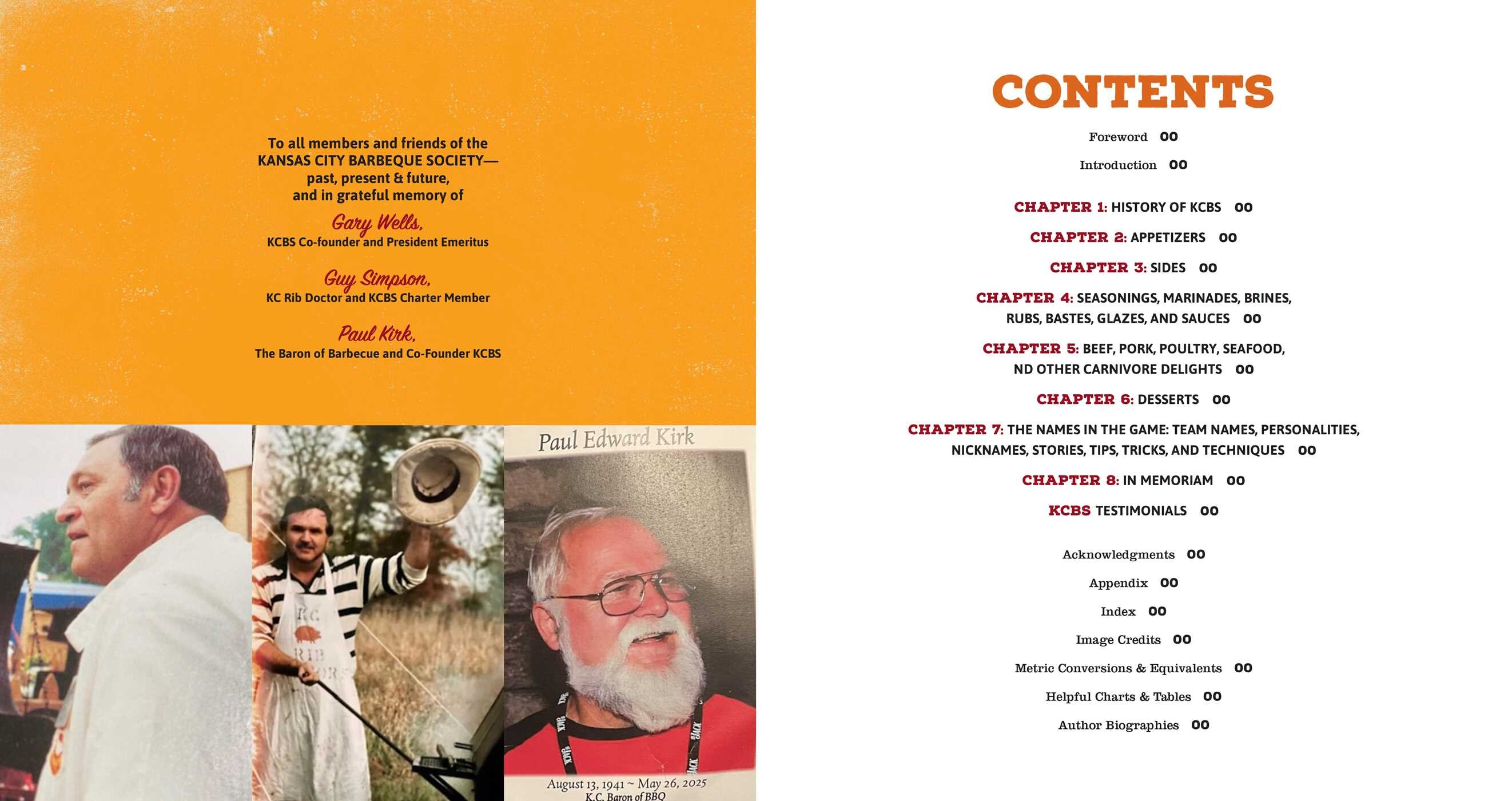 To all members and friends of the KANSAS CITY BARBEQUE SOCIETY— past, present & future, and in grateful memory of

Gary Wells,
KCBS Co-founder and President Emeritus

Guy Simpson,
KC Rib Doctor and KCBS Charter Member

Paul Kirk,
The Baron of Barbecue and Co-Founder KCBS

Paul Edward Kirk

August 13, 1941 ~ May 26, 2025
K.C. Baron of BBQ

CONTENTS

Foreword 00

Introduction 00

CHAPTER 1: HISTORY OF KCBS 00

CHAPTER 2: APPETIZERS 00

CHAPTER 3: SIDES 00

CHAPTER 4: SEASONINGS, MARINADES, BRINES, RUBS, BASTES, GLAZES, AND SAUCES 00

CHAPTER 5: BEEF, PORK, POULTRY, SEAFOOD, ND OTHER CARNIVORE DELIGHTS 00

CHAPTER 6: DESSERTS 00

CHAPTER 7: THE NAMES IN THE GAME: TEAM NAMES, PERSONALITIES, NICKNAMES, STORIES, TIPS, TRICKS, AND TECHNIQUES 00

CHAPTER 8: IN MEMORIAM 00

KCBS TESTIMONIALS 00

Acknowledgments 00

Appendix 00

Index 00

Image Credits 00

Metric Conversions & Equivalents 00

Helpful Charts & Tables 00

Author Biographies 00